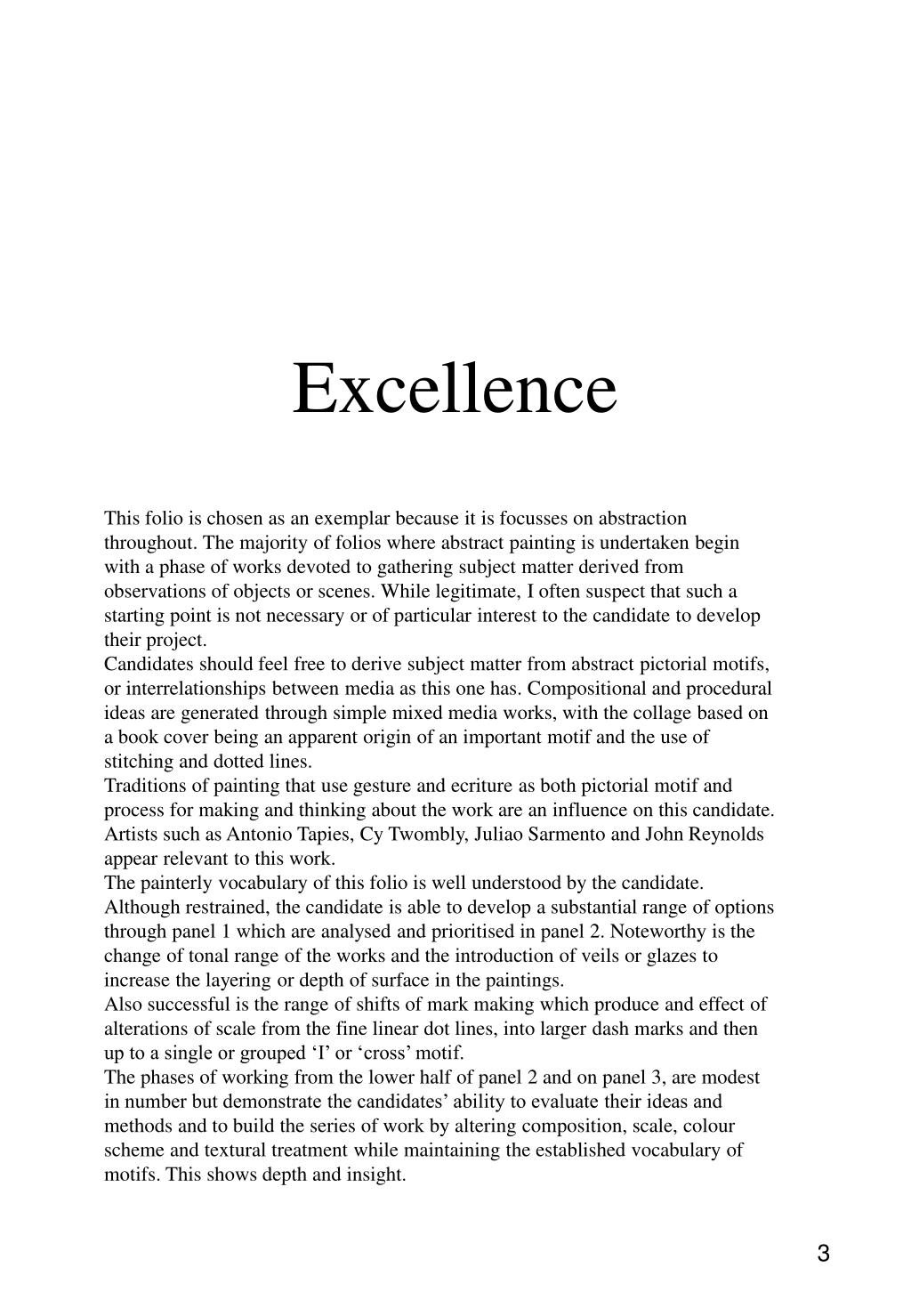 Excellence

This folio is chosen as an exemplar because it is focusses on abstraction throughout. The majority of folios where abstract painting is undertaken begin with a phase of works devoted to gathering subject matter derived from observations of objects or scenes. While legitimate, I often suspect that such a starting point is not necessary or of particular interest to the candidate to develop their project.
Candidates should feel free to derive subject matter from abstract pictorial motifs, or interrelationships between media as this one has. Compositional and procedural ideas are generated through simple mixed media works, with the collage based on a book cover being an apparent origin of an important motif and the use of stitching and dotted lines.
Traditions of painting that use gesture and ecriture as both pictorial motif and process for making and thinking about the work are an influence on this candidate. Artists such as Antonio Tapies, Cy Twombly, Juliao Sarmento and John Reynolds appear relevant to this work.
The painterly vocabulary of this folio is well understood by the candidate. Although restrained, the candidate is able to develop a substantial range of options through panel 1 which are analysed and prioritised in panel 2. Noteworthy is the change of tonal range of the works and the introduction of veils or glazes to increase the layering or depth of surface in the paintings.
Also successful is the range of shifts of mark making which produce and effect of alterations of scale from the fine linear dot lines, into larger dash marks and then up to a single or grouped ‘I’ or ‘cross’ motif.
The phases of working from the lower half of panel 2 and on panel 3, are modest in number but demonstrate the candidates’ ability to evaluate their ideas and methods and to build the series of work by altering composition, scale, colour scheme and textural treatment while maintaining the established vocabulary of motifs. This shows depth and insight.

3